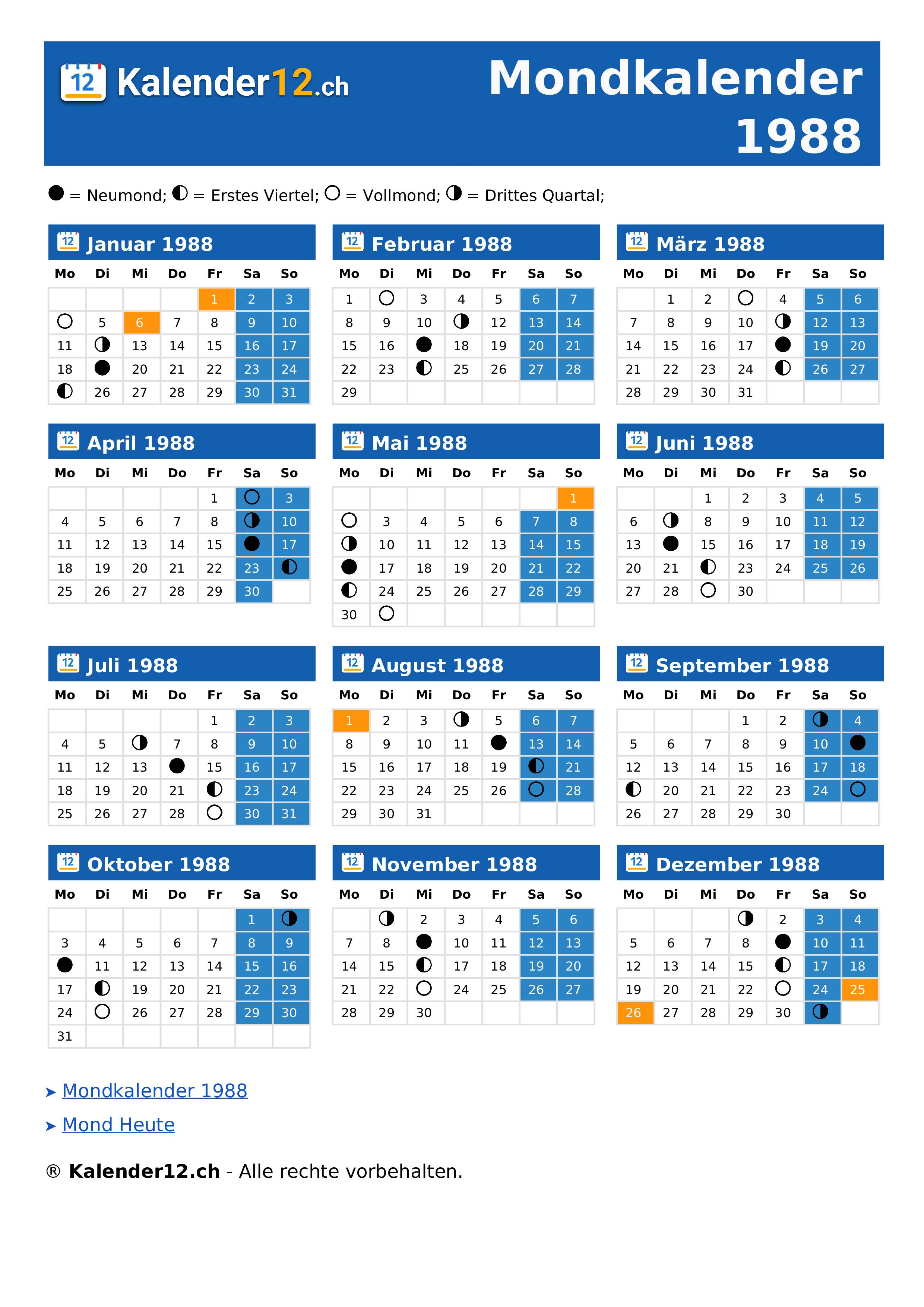 12 Kalender12.ch

Mondkalender 1988

● = Neumond; ◐ = Erstes Viertel; ○ = Vollmond; ◑ = Drittes Quartal;

12 Januar 1988

| Mo | Di | Mi | Do | Fr | Sa | So |
|---|---|---|---|---|---|---|
| | | | | 1 | 2 | 3 |
| ○ | 5 | 6 | 7 | 8 | 9 | 10 |
| 11 | ◑ | 13 | 14 | 15 | 16 | 17 |
| 18 | ● | 20 | 21 | 22 | 23 | 24 |
| ◐ | 26 | 27 | 28 | 29 | 30 | 31 |

12 Februar 1988

| Mo | Di | Mi | Do | Fr | Sa | So |
|---|---|---|---|---|---|---|
| 1 | ○ | 3 | 4 | 5 | 6 | 7 |
| 8 | 9 | 10 | ◑ | 12 | 13 | 14 |
| 15 | 16 | ● | 18 | 19 | 20 | 21 |
| 22 | 23 | ◐ | 25 | 26 | 27 | 28 |
| 29 | | | | | | |

12 März 1988

| Mo | Di | Mi | Do | Fr | Sa | So |
|---|---|---|---|---|---|---|
| | 1 | 2 | ○ | 4 | 5 | 6 |
| 7 | 8 | 9 | 10 | ◑ | 12 | 13 |
| 14 | 15 | 16 | 17 | ● | 19 | 20 |
| 21 | 22 | 23 | 24 | ◐ | 26 | 27 |
| 28 | 29 | 30 | 31 | | | |

12 April 1988

| Mo | Di | Mi | Do | Fr | Sa | So |
|---|---|---|---|---|---|---|
| | | | | 1 | ○ | 3 |
| 4 | 5 | 6 | 7 | 8 | ◑ | 10 |
| 11 | 12 | 13 | 14 | 15 | ● | 17 |
| 18 | 19 | 20 | 21 | 22 | 23 | ◐ |
| 25 | 26 | 27 | 28 | 29 | 30 | |

12 Mai 1988

| Mo | Di | Mi | Do | Fr | Sa | So |
|---|---|---|---|---|---|---|
| | | | | | | 1 |
| ○ | 3 | 4 | 5 | 6 | 7 | 8 |
| ◑ | 10 | 11 | 12 | 13 | 14 | 15 |
| ● | 17 | 18 | 19 | 20 | 21 | 22 |
| ◐ | 24 | 25 | 26 | 27 | 28 | 29 |
| 30 | ○ | | | | | |

12 Juni 1988

| Mo | Di | Mi | Do | Fr | Sa | So |
|---|---|---|---|---|---|---|
| | | 1 | 2 | 3 | 4 | 5 |
| 6 | ◑ | 8 | 9 | 10 | 11 | 12 |
| 13 | ● | 15 | 16 | 17 | 18 | 19 |
| 20 | 21 | ◐ | 23 | 24 | 25 | 26 |
| 27 | 28 | ○ | 30 | | | |

12 Juli 1988

| Mo | Di | Mi | Do | Fr | Sa | So |
|---|---|---|---|---|---|---|
| | | | | 1 | 2 | 3 |
| 4 | 5 | ◑ | 7 | 8 | 9 | 10 |
| 11 | 12 | 13 | ● | 15 | 16 | 17 |
| 18 | 19 | 20 | 21 | ◐ | 23 | 24 |
| 25 | 26 | 27 | 28 | ○ | 30 | 31 |

12 August 1988

| Mo | Di | Mi | Do | Fr | Sa | So |
|---|---|---|---|---|---|---|
| 1 | 2 | 3 | ◑ | 5 | 6 | 7 |
| 8 | 9 | 10 | 11 | ● | 13 | 14 |
| 15 | 16 | 17 | 18 | 19 | ◐ | 21 |
| 22 | 23 | 24 | 25 | 26 | ○ | 28 |
| 29 | 30 | 31 | | | | |

12 September 1988

| Mo | Di | Mi | Do | Fr | Sa | So |
|---|---|---|---|---|---|---|
| | | | 1 | 2 | ◑ | 4 |
| 5 | 6 | 7 | 8 | 9 | 10 | ● |
| 12 | 13 | 14 | 15 | 16 | 17 | 18 |
| ◐ | 20 | 21 | 22 | 23 | 24 | ○ |
| 26 | 27 | 28 | 29 | 30 | | |

12 Oktober 1988

| Mo | Di | Mi | Do | Fr | Sa | So |
|---|---|---|---|---|---|---|
| | | | | | 1 | ◑ |
| 3 | 4 | 5 | 6 | 7 | 8 | 9 |
| ● | 11 | 12 | 13 | 14 | 15 | 16 |
| 17 | ◐ | 19 | 20 | 21 | 22 | 23 |
| 24 | ○ | 26 | 27 | 28 | 29 | 30 |
| 31 | | | | | | |

12 November 1988

| Mo | Di | Mi | Do | Fr | Sa | So |
|---|---|---|---|---|---|---|
| | ◑ | 2 | 3 | 4 | 5 | 6 |
| 7 | 8 | ● | 10 | 11 | 12 | 13 |
| 14 | 15 | ◐ | 17 | 18 | 19 | 20 |
| 21 | 22 | ○ | 24 | 25 | 26 | 27 |
| 28 | 29 | 30 | | | | |

12 Dezember 1988

| Mo | Di | Mi | Do | Fr | Sa | So |
|---|---|---|---|---|---|---|
| | | | ◑ | 2 | 3 | 4 |
| 5 | 6 | 7 | 8 | ● | 10 | 11 |
| 12 | 13 | 14 | 15 | ◐ | 17 | 18 |
| 19 | 20 | 21 | 22 | ○ | 24 | 25 |
| 26 | 27 | 28 | 29 | 30 | ◑ | |

➤ Mondkalender 1988

➤ Mond Heute

® Kalender12.ch - Alle rechte vorbehalten.